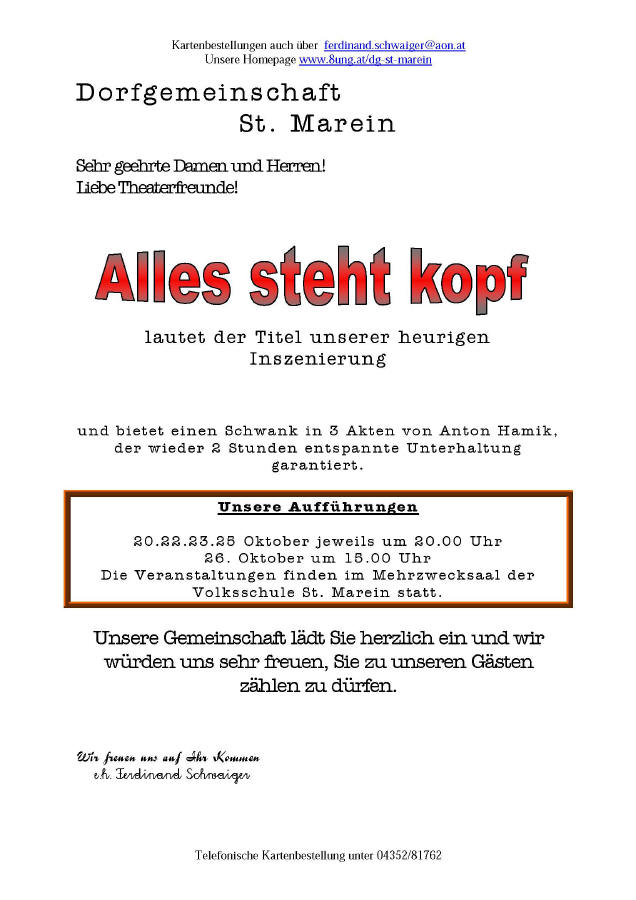 Kartenbestellungen auch über ferdinand.schwaiger@aon.at
Unsere Homepage www.8ung.at/dg-st-marein

Dorfgemeinschaft
St. Marein

Sehr geehrte Damen und Herren!
Liebe Theaterfreunde!

Alles steht kopf

lautet der Titel unserer heurigen Inszenierung

und bietet einen Schwank in 3 Akten von Anton Hamik, der wieder 2 Stunden entspannte Unterhaltung garantiert.

Unsere Aufführungen

20.22.23.25 Oktober jeweils um 20.00 Uhr
26. Oktober um 15.00 Uhr
Die Veranstaltungen finden im Mehrzwecksaal der Volksschule St. Marein statt.

Unsere Gemeinschaft lädt Sie herzlich ein und wir würden uns sehr freuen, Sie zu unseren Gästen zählen zu dürfen.

Wir freuen uns auf Ihr Kommen
e.h. Ferdinand Schwaiger

Telefonische Kartenbestellung unter 04352/81762